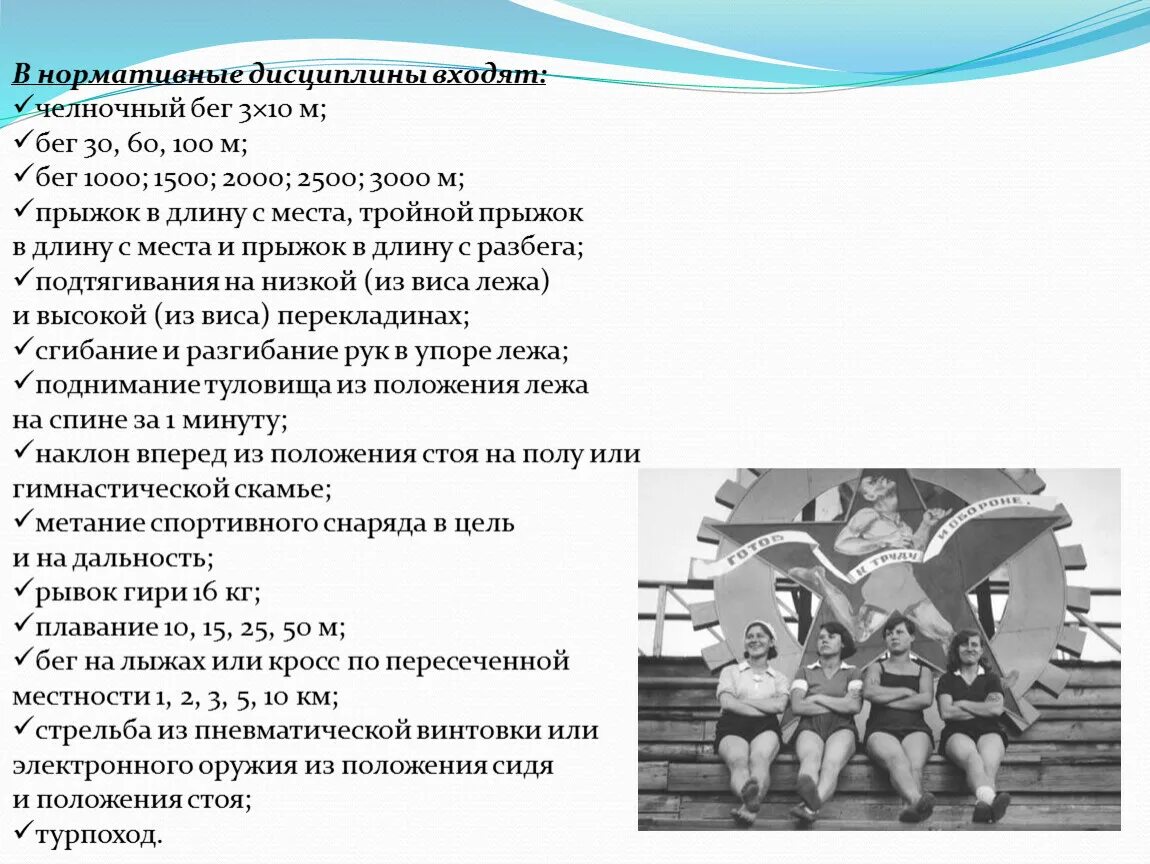 В нормативные дисциплины входят:
✓челночный бег 3×10 м;
✓бег 30, 60, 100 м;
✓бег 1000; 1500; 2000; 2500; 3000 м;
✓прыжок в длину с места, тройной прыжок в длину с места и прыжок в длину с разбега;
✓подтягивания на низкой (из виса лежа) и высокой (из виса) перекладинах;
✓сгибание и разгибание рук в упоре лежа;
✓поднимание туловища из положения лежа на спине за 1 минуту;
✓наклон вперед из положения стоя на полу или гимнастической скамье;
✓метание спортивного снаряда в цель и на дальность;
✓рывок гири 16 кг;
✓плавание 10, 15, 25, 50 м;
✓бег на лыжах или кросс по пересеченной местности 1, 2, 3, 5, 10 км;
✓стрельба из пневматической винтовки или электронного оружия из положения сидя и положения стоя;
✓турпоход.

ГОТОВ К ТРУДУ И ОБОРОНЕ.